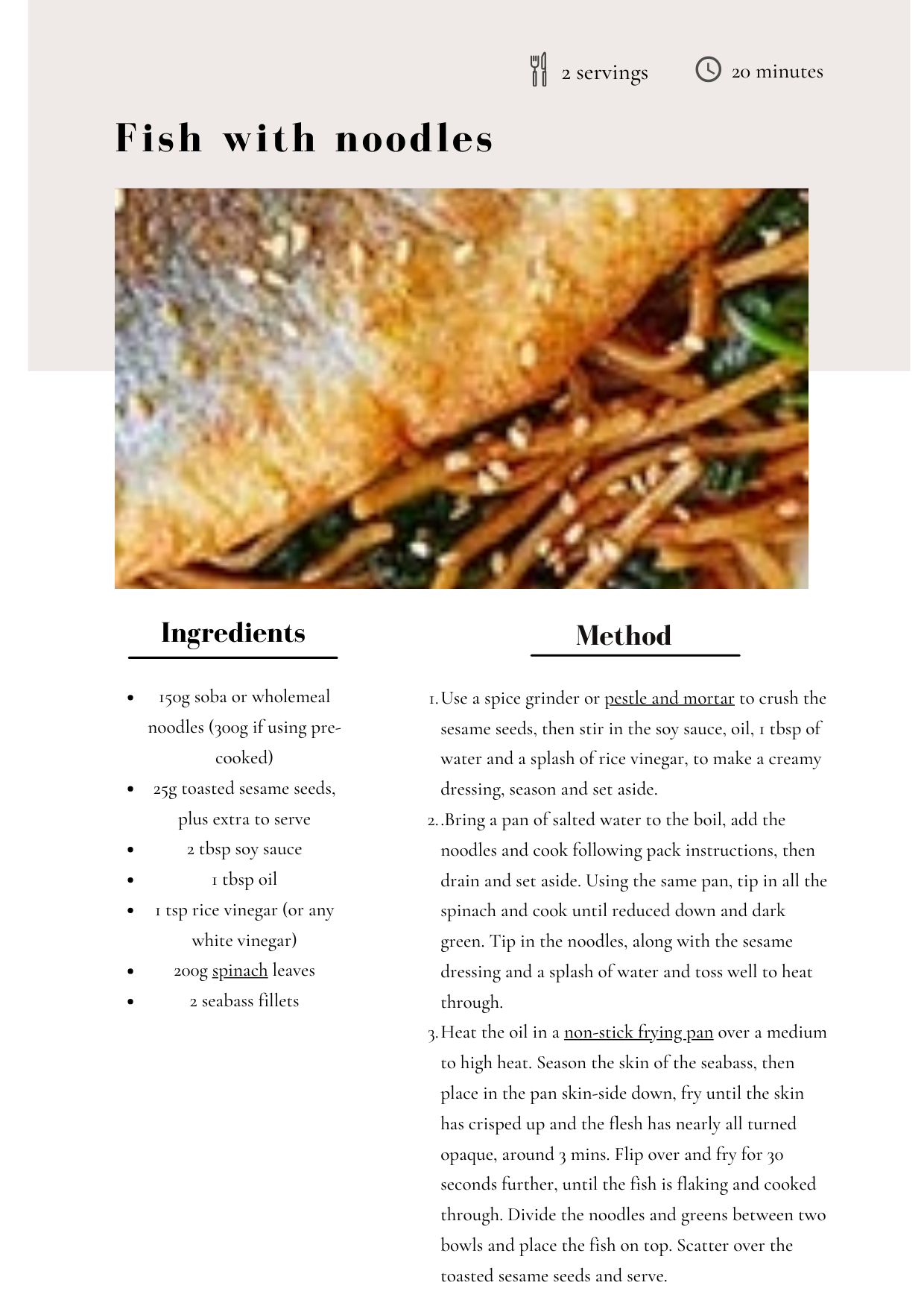 2 servings
20 minutes

Fish with noodles

Ingredients

• 150g soba or wholemeal noodles (300g if using pre-cooked)
• 25g toasted sesame seeds, plus extra to serve
• 2 tbsp soy sauce
• 1 tbsp oil
• 1 tsp rice vinegar (or any white vinegar)
• 200g spinach leaves
• 2 seabass fillets

Method

1. Use a spice grinder or pestle and mortar to crush the sesame seeds, then stir in the soy sauce, oil, 1 tbsp of water and a splash of rice vinegar, to make a creamy dressing, season and set aside.
2. .Bring a pan of salted water to the boil, add the noodles and cook following pack instructions, then drain and set aside. Using the same pan, tip in all the spinach and cook until reduced down and dark green. Tip in the noodles, along with the sesame dressing and a splash of water and toss well to heat through.
3. Heat the oil in a non-stick frying pan over a medium to high heat. Season the skin of the seabass, then place in the pan skin-side down, fry until the skin has crisped up and the flesh has nearly all turned opaque, around 3 mins. Flip over and fry for 30 seconds further, until the fish is flaking and cooked through. Divide the noodles and greens between two bowls and place the fish on top. Scatter over the toasted sesame seeds and serve.